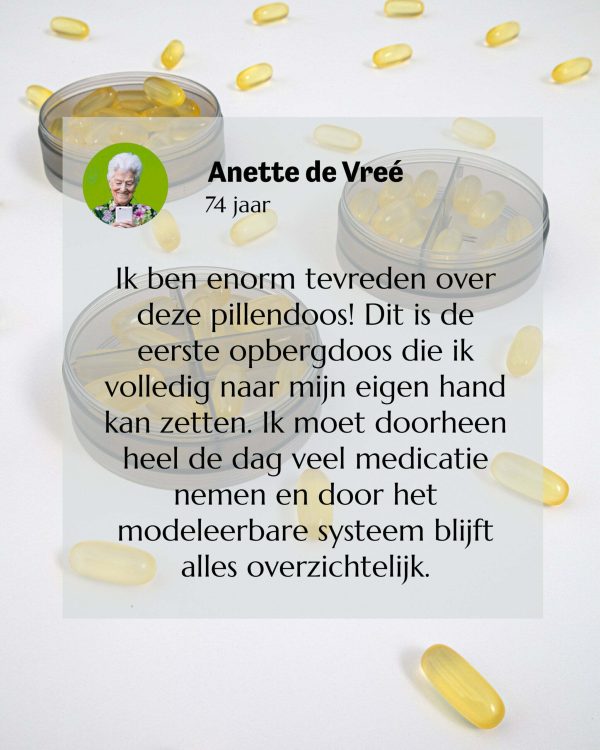 Anette de Vreé
74 jaar

Ik ben enorm tevreden over deze pillendoos! Dit is de eerste opbergdoos die ik volledig naar mijn eigen hand kan zetten. Ik moet doorheen heel de dag veel medicatie nemen en door het modeleerbare systeem blijft alles overzichtelijk.